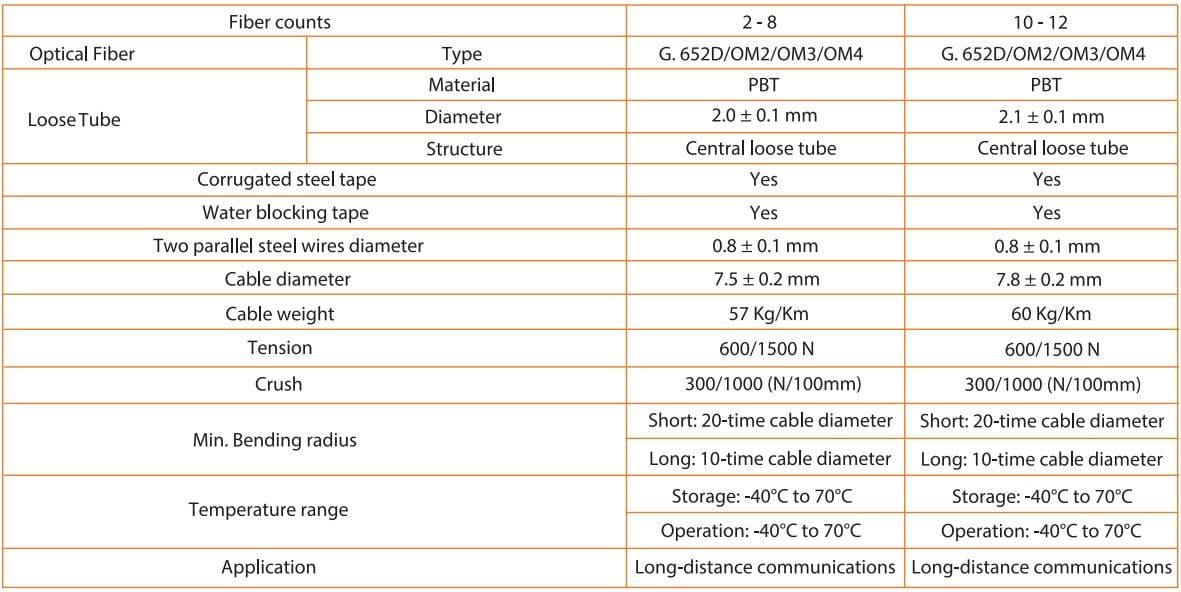 | Fiber counts | | 2 - 8 | 10 - 12 |
|---|---|---|---|
| Optical Fiber | Type | G. 652D/OM2/OM3/OM4 | G. 652D/OM2/OM3/OM4 |
| Loose Tube | Material | PBT | PBT |
| | Diameter | 2.0 ± 0.1 mm | 2.1 ± 0.1 mm |
| | Structure | Central loose tube | Central loose tube |
| Corrugated steel tape | | Yes | Yes |
| Water blocking tape | | Yes | Yes |
| Two parallel steel wires diameter | | 0.8 ± 0.1 mm | 0.8 ± 0.1 mm |
| Cable diameter | | 7.5 ± 0.2 mm | 7.8 ± 0.2 mm |
| Cable weight | | 57 Kg/Km | 60 Kg/Km |
| Tension | | 600/1500 N | 600/1500 N |
| Crush | | 300/1000 (N/100mm) | 300/1000 (N/100mm) |
| Min. Bending radius | | Short: 20-time cable diameter | Short: 20-time cable diameter |
| | | Long: 10-time cable diameter | Long: 10-time cable diameter |
| Temperature range | | Storage: -40°C to 70°C | Storage: -40°C to 70°C |
| | | Operation: -40°C to 70°C | Operation: -40°C to 70°C |
| Application | | Long-distance communications | Long-distance communications |